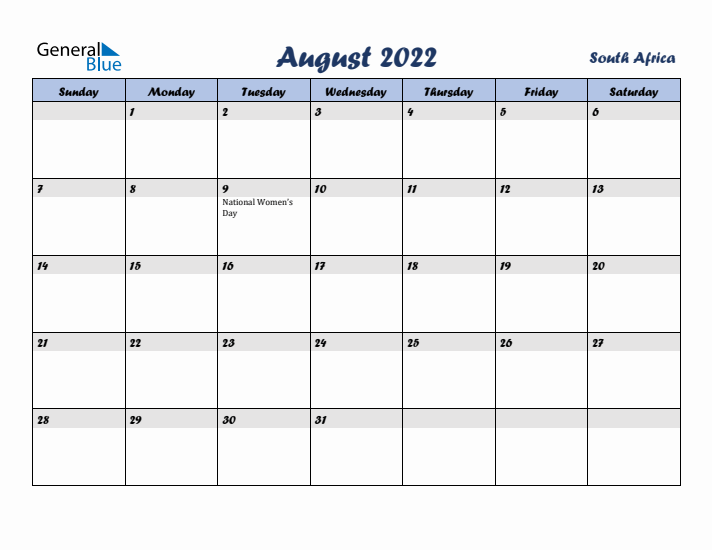 General Blue

August 2022

South Africa

| Sunday | Monday | Tuesday | Wednesday | Thursday | Friday | Saturday |
|---|---|---|---|---|---|---|
| | 1 | 2 | 3 | 4 | 5 | 6 |
| 7 | 8 | 9 National Women's Day | 10 | 11 | 12 | 13 |
| 14 | 15 | 16 | 17 | 18 | 19 | 20 |
| 21 | 22 | 23 | 24 | 25 | 26 | 27 |
| 28 | 29 | 30 | 31 | | | |